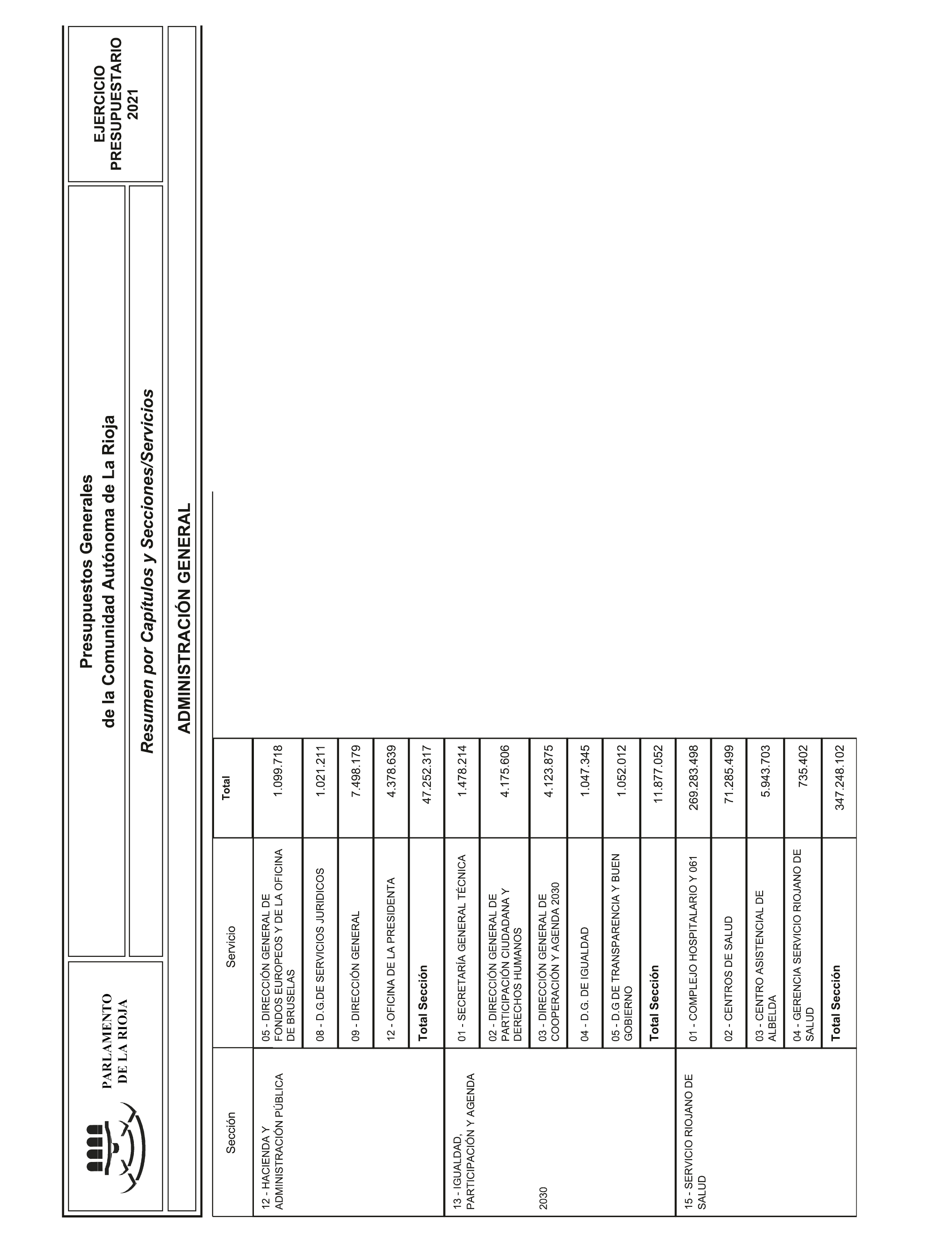 PARLAMENTO DE LA RIOJA

Presupuestos Generales
de la Comunidad Autónoma de La Rioja

Resumen por Capítulos y Secciones/Servicios

EJERCICIO PRESUPUESTARIO 2021

ADMINISTRACIÓN GENERAL

| Sección | Servicio | Total |
|---|---|---|
| 12 - HACIENDA Y ADMINISTRACIÓN PÚBLICA | 05 - DIRECCIÓN GENERAL DE FONDOS EUROPEOS Y DE LA OFICINA DE BRUSELAS | 1.099.718 |
| | 08 - D.G.DE SERVICIOS JURIDICOS | 1.021.211 |
| | 09 - DIRECCIÓN GENERAL | 7.498.179 |
| | 12 - OFICINA DE LA PRESIDENTA | 4.378.639 |
| | **Total Sección** | 47.252.317 |
| 13 - IGUALDAD, PARTICIPACIÓN Y AGENDA 2030 | 01 - SECRETARÍA GENERAL TÉCNICA | 1.478.214 |
| | 02 - DIRECCIÓN GENERAL DE PARTICIPACIÓN CIUDADANA Y DERECHOS HUMANOS | 4.175.606 |
| | 03 - DIRECCIÓN GENERAL DE COOPERACIÓN Y AGENDA 2030 | 4.123.875 |
| | 04 - D.G. DE IGUALDAD | 1.047.345 |
| | 05 - D.G DE TRANSPARENCIA Y BUEN GOBIERNO | 1.052.012 |
| | **Total Sección** | 11.877.052 |
| 15 - SERVICIO RIOJANO DE SALUD | 01 - COMPLEJO HOSPITALARIO Y 061 | 269.283.498 |
| | 02 - CENTROS DE SALUD | 71.285.499 |
| | 03 - CENTRO ASISTENCIAL DE ALBELDA | 5.943.703 |
| | 04 - GERENCIA SERVICIO RIOJANO DE SALUD | 735.402 |
| | **Total Sección** | 347.248.102 |